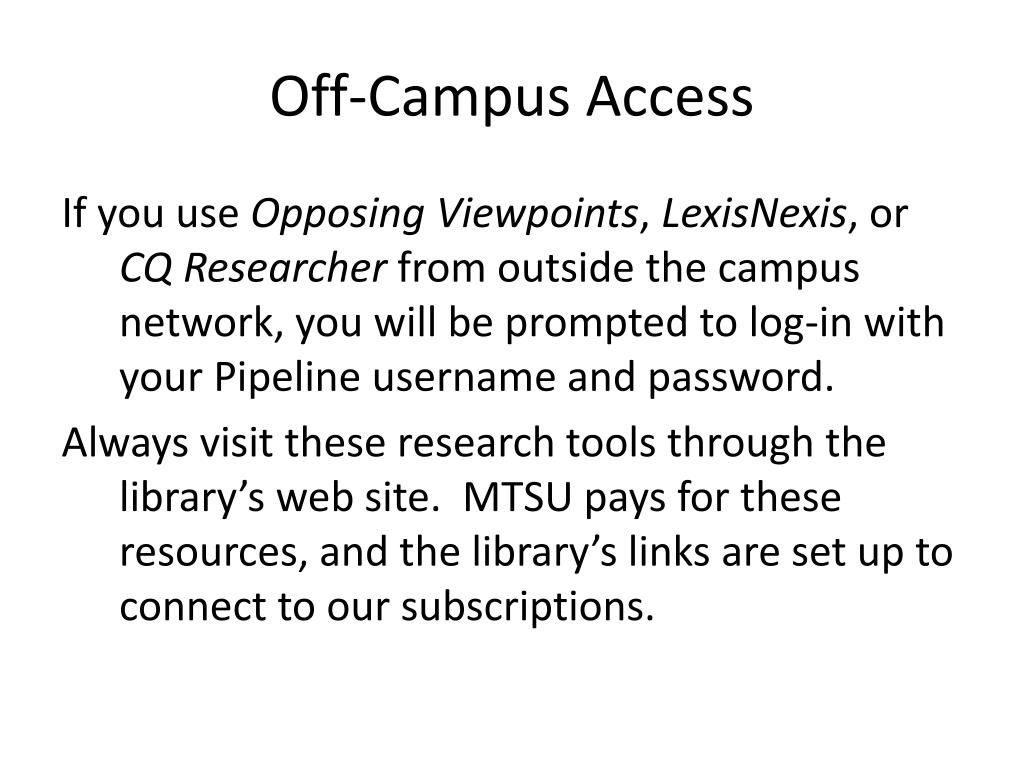 Off-Campus Access

If you use Opposing Viewpoints, LexisNexis, or CQ Researcher from outside the campus network, you will be prompted to log-in with your Pipeline username and password.

Always visit these research tools through the library’s web site.  MTSU pays for these resources, and the library’s links are set up to connect to our subscriptions.